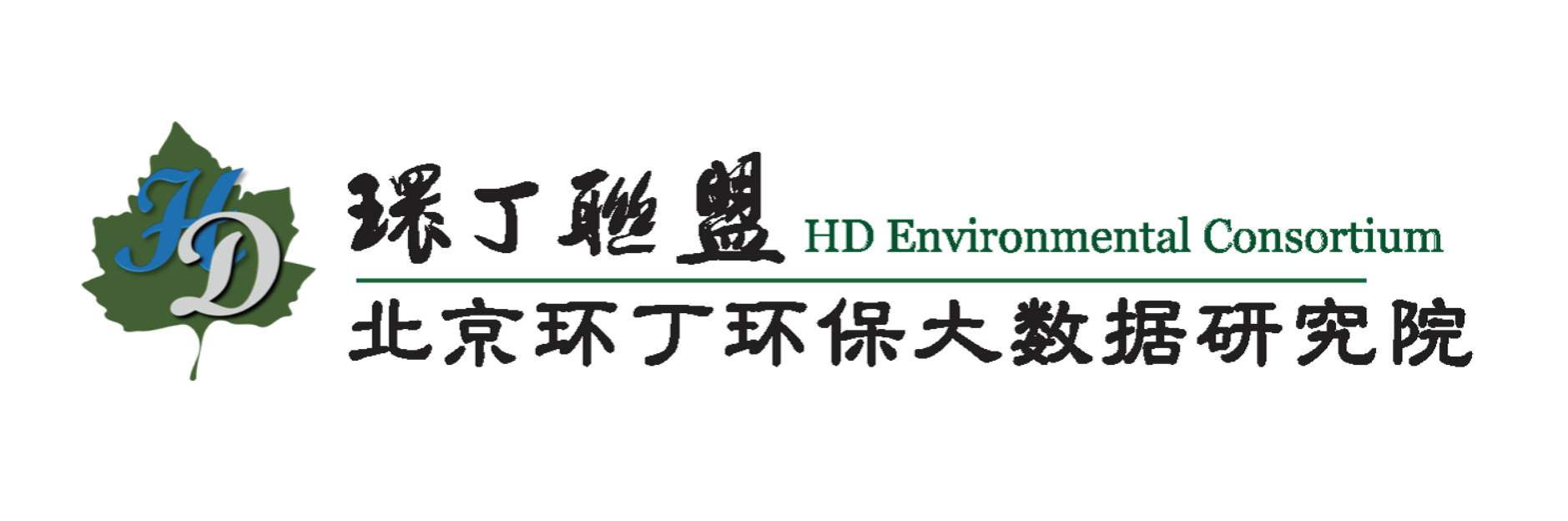 HD

環丁聯盟 HD Environmental Consortium

北京环丁环保大数据研究院